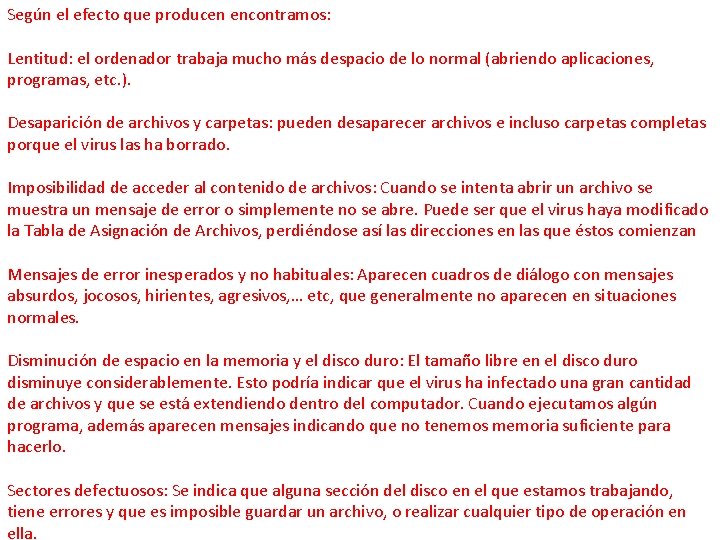 Según el efecto que producen encontramos:

Lentitud: el ordenador trabaja mucho más despacio de lo normal (abriendo aplicaciones, programas, etc.).

Desaparición de archivos y carpetas: pueden desaparecer archivos e incluso carpetas completas porque el virus las ha borrado.

Imposibilidad de acceder al contenido de archivos: Cuando se intenta abrir un archivo se muestra un mensaje de error o simplemente no se abre. Puede ser que el virus haya modificado la Tabla de Asignación de Archivos, perdiéndose así las direcciones en las que éstos comienzan

Mensajes de error inesperados y no habituales: Aparecen cuadros de diálogo con mensajes absurdos, jocosos, hirientes, agresivos,... etc, que generalmente no aparecen en situaciones normales.

Disminución de espacio en la memoria y el disco duro: El tamaño libre en el disco duro disminuye considerablemente. Esto podría indicar que el virus ha infectado una gran cantidad de archivos y que se está extendiendo dentro del computador. Cuando ejecutamos algún programa, además aparecen mensajes indicando que no tenemos memoria suficiente para hacerlo.

Sectores defectuosos: Se indica que alguna sección del disco en el que estamos trabajando, tiene errores y que es imposible guardar un archivo, o realizar cualquier tipo de operación en ella.